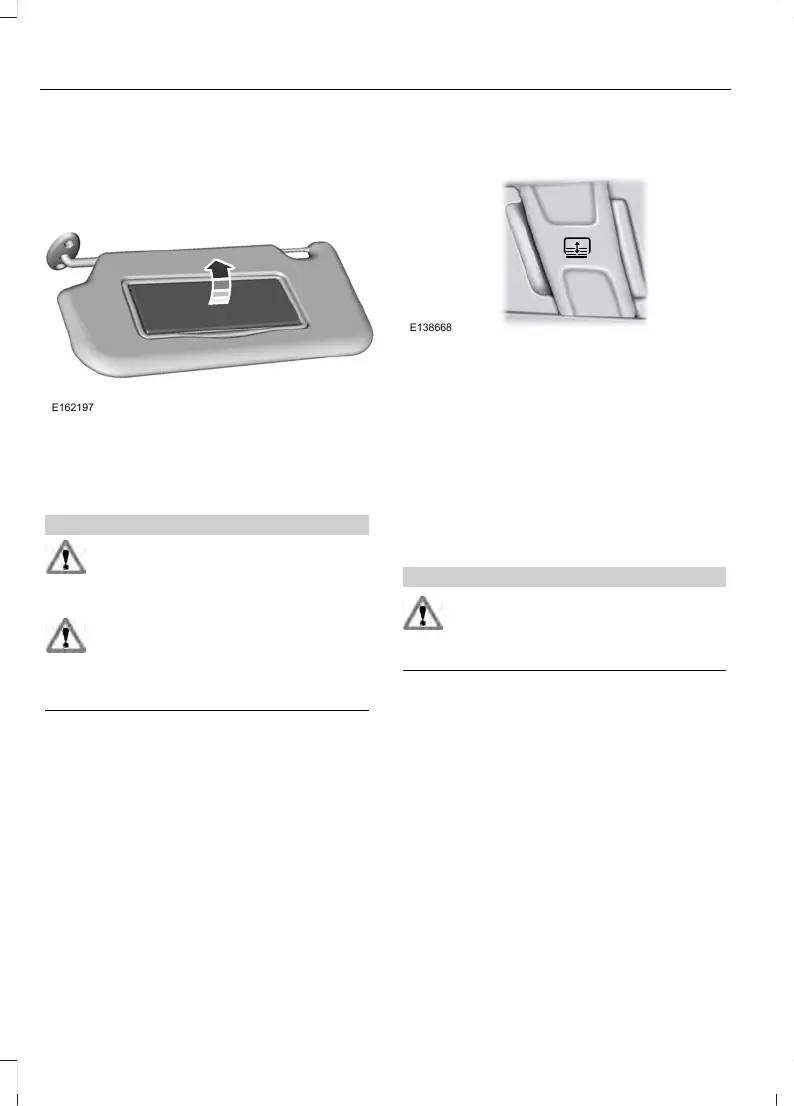 E162197

E138668